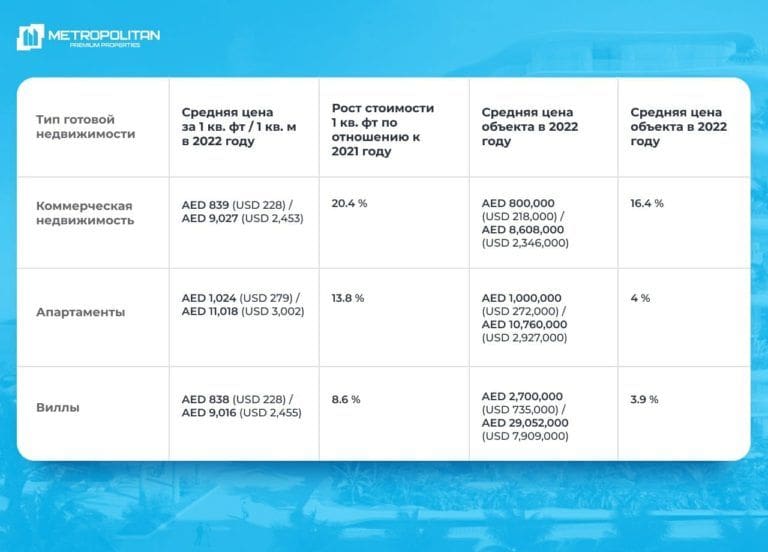 METROPOLITAN
PREMIUM PROPERTIES

| Тип готовой недвижимости | Средняя цена за 1 кв. фт / 1 кв. м в 2022 году | Рост стоимости 1 кв. фт по отношению к 2021 году | Средняя цена объекта в 2022 году | Средняя цена объекта в 2022 году |
|---|---|---|---|---|
| Коммерческая недвижимость | AED 839 (USD 228) / AED 9,027 (USD 2,453) | 20.4 % | AED 800,000 (USD 218,000) / AED 8,608,000 (USD 2,346,000) | 16.4 % |
| Апартаменты | AED 1,024 (USD 279) / AED 11,018 (USD 3,002) | 13.8 % | AED 1,000,000 (USD 272,000) / AED 10,760,000 (USD 2,927,000) | 4 % |
| Виллы | AED 838 (USD 228) / AED 9,016 (USD 2,455) | 8.6 % | AED 2,700,000 (USD 735,000) / AED 29,052,000 (USD 7,909,000) | 3.9 % |